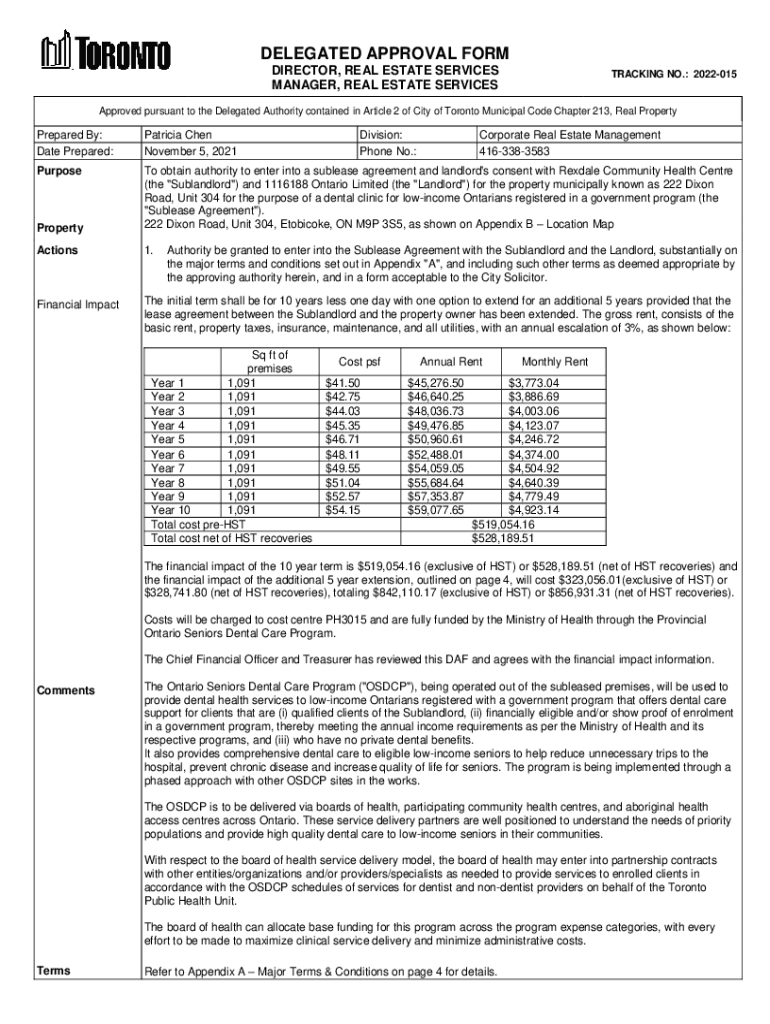 TORONTO

DELEGATED APPROVAL FORM
DIRECTOR, REAL ESTATE SERVICES
MANAGER, REAL ESTATE SERVICES

TRACKING NO.: 2022-015

Approved pursuant to the Delegated Authority contained in Article 2 of City of Toronto Municipal Code Chapter 213, Real Property

| Prepared By: | Patricia Chen | Division: | Corporate Real Estate Management |
|---|---|---|---|
| Date Prepared: | November 5, 2021 | Phone No.: | 416-338-3583 |

Purpose

To obtain authority to enter into a sublease agreement and landlord's consent with Rexdale Community Health Centre (the "Sublandlord") and 1116188 Ontario Limited (the "Landlord") for the property municipally known as 222 Dixon Road, Unit 304 for the purpose of a dental clinic for low-income Ontarians registered in a government program (the "Sublease Agreement").

Property

222 Dixon Road, Unit 304, Etobicoke, ON M9P 3S5, as shown on Appendix B – Location Map

Actions

1. Authority be granted to enter into the Sublease Agreement with the Sublandlord and the Landlord, substantially on the major terms and conditions set out in Appendix "A", and including such other terms as deemed appropriate by the approving authority herein, and in a form acceptable to the City Solicitor.

Financial Impact

The initial term shall be for 10 years less one day with one option to extend for an additional 5 years provided that the lease agreement between the Sublandlord and the property owner has been extended. The gross rent, consists of the basic rent, property taxes, insurance, maintenance, and all utilities, with an annual escalation of 3%, as shown below:

| | Sq ft of premises | Cost psf | Annual Rent | Monthly Rent |
|---|---|---|---|---|
| Year 1 | 1,091 | $41.50 | $45,276.50 | $3,773.04 |
| Year 2 | 1,091 | $42.75 | $46,640.25 | $3,886.69 |
| Year 3 | 1,091 | $44.03 | $48,036.73 | $4,003.06 |
| Year 4 | 1,091 | $45.35 | $49,476.85 | $4,123.07 |
| Year 5 | 1,091 | $46.71 | $50,960.61 | $4,246.72 |
| Year 6 | 1,091 | $48.11 | $52,488.01 | $4,374.00 |
| Year 7 | 1,091 | $49.55 | $54,059.05 | $4,504.92 |
| Year 8 | 1,091 | $51.04 | $55,684.64 | $4,640.39 |
| Year 9 | 1,091 | $52.57 | $57,353.87 | $4,779.49 |
| Year 10 | 1,091 | $54.15 | $59,077.65 | $4,923.14 |
| Total cost pre-HST | | | $519,054.16 | |
| Total cost net of HST recoveries | | | $528,189.51 | |

The financial impact of the 10 year term is $519,054.16 (exclusive of HST) or $528,189.51 (net of HST recoveries) and the financial impact of the additional 5 year extension, outlined on page 4, will cost $323,056.01(exclusive of HST) or $328,741.80 (net of HST recoveries), totaling $842,110.17 (exclusive of HST) or $856,931.31 (net of HST recoveries).

Costs will be charged to cost centre PH3015 and are fully funded by the Ministry of Health through the Provincial Ontario Seniors Dental Care Program.

The Chief Financial Officer and Treasurer has reviewed this DAF and agrees with the financial impact information.

Comments

The Ontario Seniors Dental Care Program ("OSDCP"), being operated out of the subleased premises, will be used to provide dental health services to low-income Ontarians registered with a government program that offers dental care support for clients that are (i) qualified clients of the Sublandlord, (ii) financially eligible and/or show proof of enrolment in a government program, thereby meeting the annual income requirements as per the Ministry of Health and its respective programs, and (iii) who have no private dental benefits.
It also provides comprehensive dental care to eligible low-income seniors to help reduce unnecessary trips to the hospital, prevent chronic disease and increase quality of life for seniors. The program is being implemented through a phased approach with other OSDCP sites in the works.

The OSDCP is to be delivered via boards of health, participating community health centres, and aboriginal health access centres across Ontario. These service delivery partners are well positioned to understand the needs of priority populations and provide high quality dental care to low-income seniors in their communities.

With respect to the board of health service delivery model, the board of health may enter into partnership contracts with other entities/organizations and/or providers/specialists as needed to provide services to enrolled clients in accordance with the OSDCP schedules of services for dentist and non-dentist providers on behalf of the Toronto Public Health Unit.

The board of health can allocate base funding for this program across the program expense categories, with every effort to be made to maximize clinical service delivery and minimize administrative costs.

Terms

Refer to Appendix A – Major Terms & Conditions on page 4 for details.